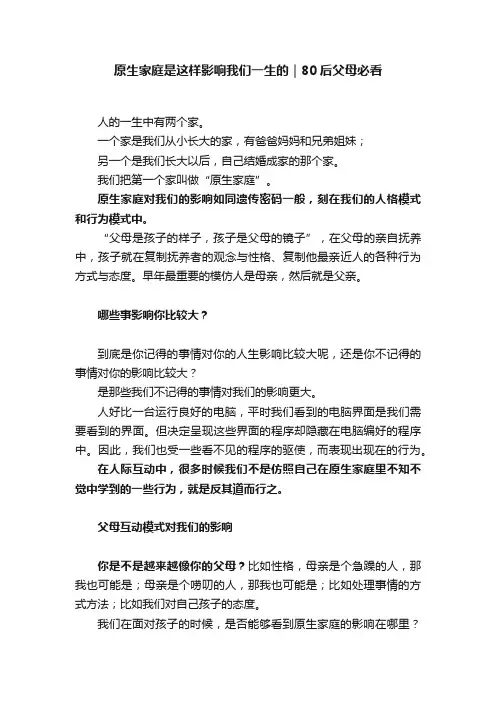 原生家庭是这样影响我们一生的｜80后父母必看

人的一生中有两个家。

一个家是我们从小长大的家，有爸爸妈妈和兄弟姐妹；

另一个是我们长大以后，自己结婚成家的那个家。

我们把第一个家叫做“原生家庭”。

原生家庭对我们的影响如同遗传密码一般，刻在我们的人格模式和行为模式中。

“父母是孩子的样子，孩子是父母的镜子”，在父母的亲自抚养中，孩子就在复制抚养者的观念与性格、复制他最亲近人的各种行为方式与态度。早年最重要的模仿人是母亲，然后就是父亲。

哪些事影响你比较大？

到底是你记得的事情对你的人生影响比较大呢，还是你不记得的事情对你的影响比较大？

是那些我们不记得的事情对我们的影响更大。

人好比一台运行良好的电脑，平时我们看到的电脑界面是我们需要看到的界面。但决定呈现这些界面的程序却隐藏在电脑编好的程序中。因此，我们也受一些看不见的程序的驱使，而表现出现在的行为。

在人际互动中，很多时候我们不是仿照自己在原生家庭里不知不觉中学到的一些行为，就是反其道而行之。

父母互动模式对我们的影响

你是不是越来越像你的父母？比如性格，母亲是个急躁的人，那我也可能是；母亲是个唠叨的人，那我也可能是；比如处理事情的方式方法；比如我们对自己孩子的态度。

我们在面对孩子的时候，是否能够看到原生家庭的影响在哪里？